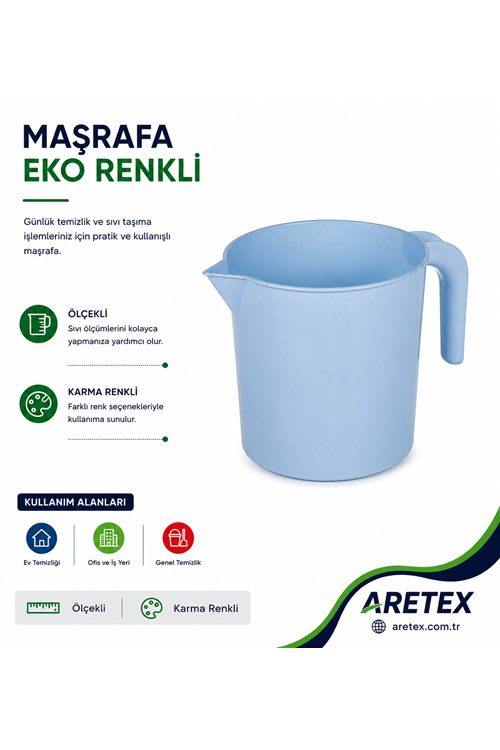 MAŞRAFA
EKO RENKLİ

Günlük temizlik ve sıvı taşıma işlemleriniz için pratik ve kullanışlı maşrafa.

ÖLÇEKLİ
Sıvı ölçümlerini kolayca yapmanıza yardımcı olur.

KARMA RENKLİ
Farklı renk seçenekleriyle kullanıma sunulur.

KULLANIM ALANLARI

Ev Temizliği

Ofis ve İş Yeri

Genel Temizlik

Ölçekli

Karma Renkli

ARETEX
aretex.com.tr